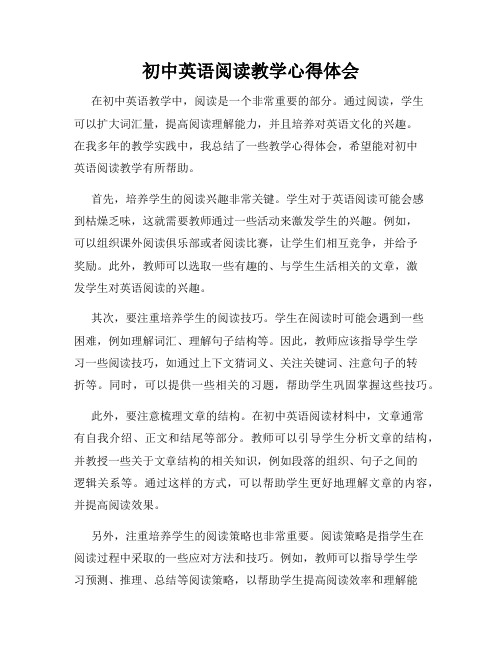 初中英语阅读教学心得体会

在初中英语教学中，阅读是一个非常重要的部分。通过阅读，学生可以扩大词汇量，提高阅读理解能力，并且培养对英语文化的兴趣。在我多年的教学实践中，我总结了一些教学心得体会，希望能对初中英语阅读教学有所帮助。

首先，培养学生的阅读兴趣非常关键。学生对于英语阅读可能会感到枯燥乏味，这就需要教师通过一些活动来激发学生的兴趣。例如，可以组织课外阅读俱乐部或者阅读比赛，让学生们相互竞争，并给予奖励。此外，教师可以选取一些有趣的、与学生生活相关的文章，激发学生对英语阅读的兴趣。

其次，要注重培养学生的阅读技巧。学生在阅读时可能会遇到一些困难，例如理解词汇、理解句子结构等。因此，教师应该指导学生学习一些阅读技巧，如通过上下文猜词义、关注关键词、注意句子的转折等。同时，可以提供一些相关的习题，帮助学生巩固掌握这些技巧。

此外，要注意梳理文章的结构。在初中英语阅读材料中，文章通常有自我介绍、正文和结尾等部分。教师可以引导学生分析文章的结构，并教授一些关于文章结构的相关知识，例如段落的组织、句子之间的逻辑关系等。通过这样的方式，可以帮助学生更好地理解文章的内容，并提高阅读效果。

另外，注重培养学生的阅读策略也非常重要。阅读策略是指学生在阅读过程中采取的一些应对方法和技巧。例如，教师可以指导学生学习预测、推理、总结等阅读策略，以帮助学生提高阅读效率和理解能